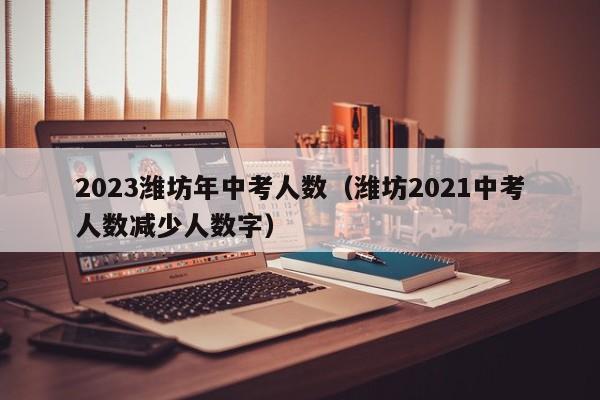 2023潍坊年中考人数（潍坊2021中考人数减少人数字）